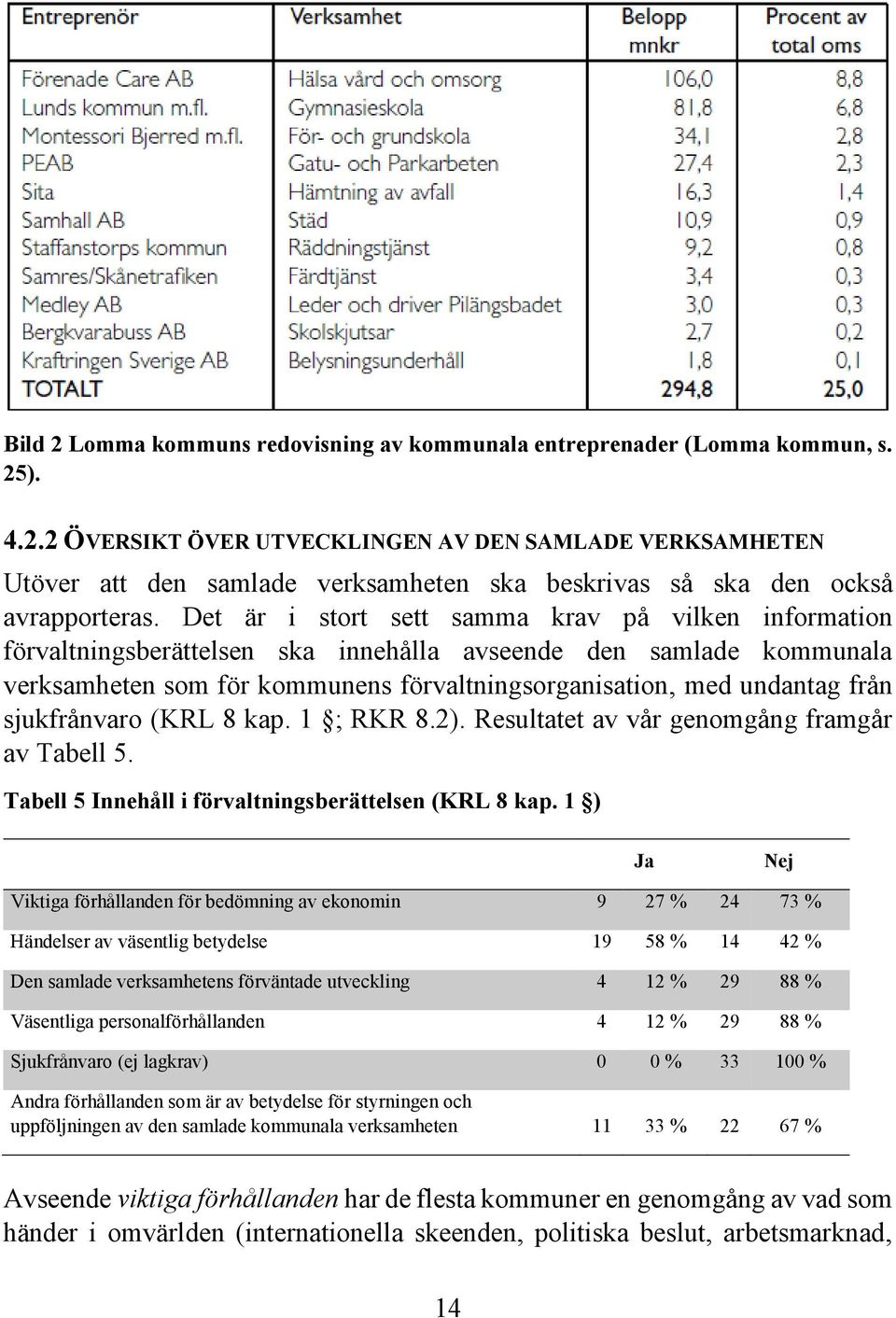 | Entreprenör | Verksamhet | Belopp mnkr | Procent av total oms |
|---|---|---|---|
| Förenade Care AB | Hälsa vård och omsorg | 106,0 | 8,8 |
| Lunds kommun m.fl. | Gymnasieskola | 81,8 | 6,8 |
| Montessori Bjerred m.fl. | För- och grundskola | 34,1 | 2,8 |
| PEAB | Gatu- och Parkarbeten | 27,4 | 2,3 |
| Sita | Hämtning av avfall | 16,3 | 1,4 |
| Samhall AB | Städ | 10,9 | 0,9 |
| Staffanstorps kommun | Räddningstjänst | 9,2 | 0,8 |
| Samres/Skånetrafiken | Färdtjänst | 3,4 | 0,3 |
| Medley AB | Leder och driver Pilängsbadet | 3,0 | 0,3 |
| Bergkvarabuss AB | Skolskjutsar | 2,7 | 0,2 |
| Kraftringen Sverige AB | Belysningsunderhåll | 1,8 | 0,1 |
| TOTALT | | 294,8 | 25,0 |

Bild 2 Lomma kommuns redovisning av kommunala entreprenader (Lomma kommun, s. 25).

4.2.2 ÖVERSIKT ÖVER UTVECKLINGEN AV DEN SAMLADE VERKSAMHETEN

Utöver att den samlade verksamheten ska beskrivas så ska den också avrapporteras. Det är i stort sett samma krav på vilken information förvaltningsberättelsen ska innehålla avseende den samlade kommunala verksamheten som för kommunens förvaltningsorganisation, med undantag från sjukfrånvaro (KRL 8 kap. 1 §; RKR 8.2). Resultatet av vår genomgång framgår av Tabell 5.

Tabell 5 Innehåll i förvaltningsberättelsen (KRL 8 kap. 1 §)

| | Ja | | Nej | |
|---|---|---|---|---|
| Viktiga förhållanden för bedömning av ekonomin | 9 | 27 % | 24 | 73 % |
| Händelser av väsentlig betydelse | 19 | 58 % | 14 | 42 % |
| Den samlade verksamhetens förväntade utveckling | 4 | 12 % | 29 | 88 % |
| Väsentliga personalförhållanden | 4 | 12 % | 29 | 88 % |
| Sjukfrånvaro (ej lagkrav) | 0 | 0 % | 33 | 100 % |
| Andra förhållanden som är av betydelse för styrningen och uppföljningen av den samlade kommunala verksamheten | 11 | 33 % | 22 | 67 % |

Avseende viktiga förhållanden har de flesta kommuner en genomgång av vad som händer i omvärlden (internationella skeenden, politiska beslut, arbetsmarknad,

14